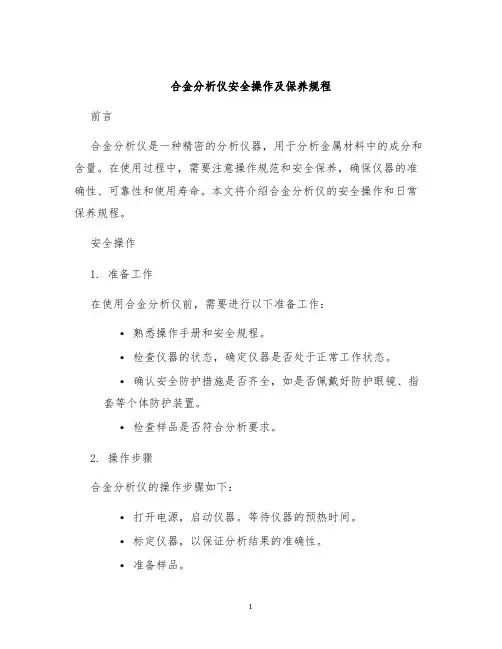 合金分析仪安全操作及保养规程

前言

合金分析仪是一种精密的分析仪器，用于分析金属材料中的成分和含量。在使用过程中，需要注意操作规范和安全保养，确保仪器的准确性、可靠性和使用寿命。本文将介绍合金分析仪的安全操作和日常保养规程。

安全操作

1. 准备工作

在使用合金分析仪前，需要进行以下准备工作：

• 熟悉操作手册和安全规程。
• 检查仪器的状态，确定仪器是否处于正常工作状态。
• 确认安全防护措施是否齐全，如是否佩戴好防护眼镜、指套等个体防护装置。
• 检查样品是否符合分析要求。

2. 操作步骤

合金分析仪的操作步骤如下：

• 打开电源，启动仪器。等待仪器的预热时间。
• 标定仪器，以保证分析结果的准确性。
• 准备样品。

1